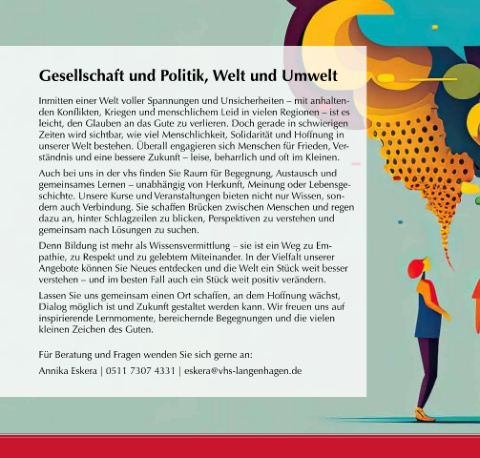 Gesellschaft und Politik, Welt und Umwelt

Inmitten einer Welt voller Spannungen und Unsicherheiten – mit anhaltenden Konflikten, Kriegen und menschlichem Leid in vielen Regionen – ist es leicht, den Glauben an das Gute zu verlieren. Doch gerade in schwierigen Zeiten wird sichtbar, wie viel Menschlichkeit, Solidarität und Hoffnung in unserer Welt bestehen. Überall engagieren sich Menschen für Frieden, Verständnis und eine bessere Zukunft – leise, beharrlich und oft im Kleinen.

Auch bei uns in der vhs finden Sie Raum für Begegnung, Austausch und gemeinsames Lernen – unabhängig von Herkunft, Meinung oder Lebensgeschichte. Unsere Kurse und Veranstaltungen bieten nicht nur Wissen, sondern auch Verbindung. Sie schaffen Brücken zwischen Menschen und regen dazu an, hinter Schlagzeilen zu blicken, Perspektiven zu verstehen und gemeinsam nach Lösungen zu suchen.

Denn Bildung ist mehr als Wissensvermittlung – sie ist ein Weg zu Empathie, zu Respekt und zu gelebtem Miteinander. In der Vielfalt unserer Angebote können Sie Neues entdecken und die Welt ein Stück weit besser verstehen – und im besten Fall auch ein Stück weit positiv verändern.

Lassen Sie uns gemeinsam einen Ort schaffen, an dem Hoffnung wächst, Dialog möglich ist und Zukunft gestaltet werden kann. Wir freuen uns auf inspirierende Lernmomente, bereichernde Begegnungen und die vielen kleinen Zeichen des Guten.

Für Beratung und Fragen wenden Sie sich gerne an:
Annika Eskera | 0511 7307 4331 | eskera@vhs-langenhagen.de